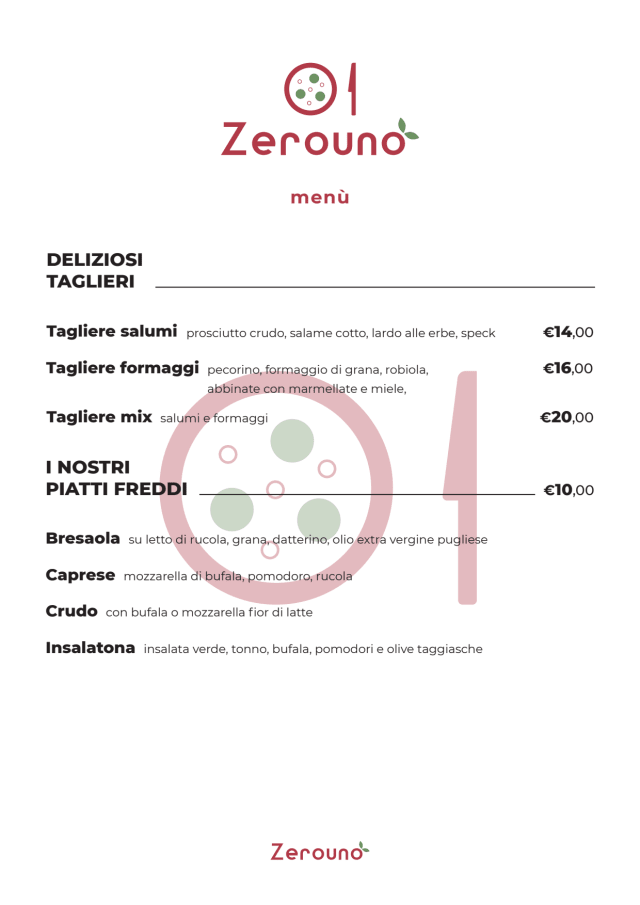 Zerouno

menù

DELIZIOSI TAGLIERI

Tagliere salumi prosciutto crudo, salame cotto, lardo alle erbe, speck €14,00

Tagliere formaggi pecorino, formaggio di grana, robiola, abbinate con marmellate e miele, €16,00

Tagliere mix salumi e formaggi €20,00

I NOSTRI PIATTI FREDDI €10,00

Bresaola su letto di rucola, grana, datterino, olio extra vergine pugliese

Caprese mozzarella di bufala, pomodoro, rucola

Crudo con bufala o mozzarella fior di latte

Insalatona insalata verde, tonno, bufala, pomodori e olive taggiasche

Zerouno